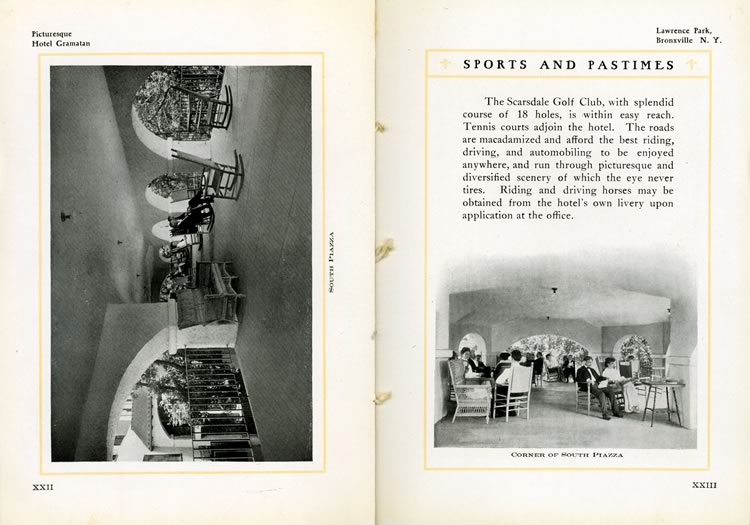 Picturesque
Hotel Gramatan

SOUTH PIAZZA

XXII

Lawrence Park,
Bronxville N. Y.

SPORTS AND PASTIMES

The Scarsdale Golf Club, with splendid course of 18 holes, is within easy reach. Tennis courts adjoin the hotel. The roads are macadamized and afford the best riding, driving, and automobiling to be enjoyed anywhere, and run through picturesque and diversified scenery of which the eye never tires. Riding and driving horses may be obtained from the hotel's own livery upon application at the office.

CORNER OF SOUTH PIAZZA

XXIII